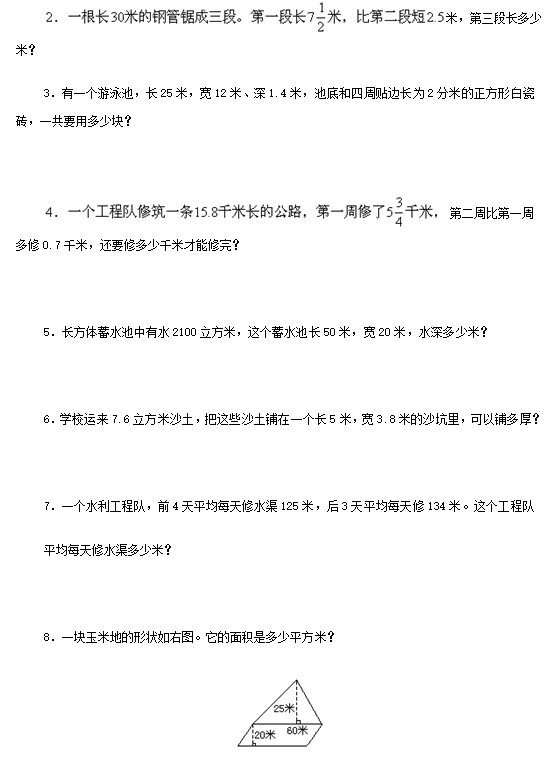 2．一根长30米的钢管锯成三段。第一段长$7\frac{1}{2}$米，比第二段短2.5米，第三段长多少米？

3．有一个游泳池，长25米，宽12米、深1.4米，池底和四周贴边长为2分米的正方形白瓷砖，一共要用多少块？

4．一个工程队修筑一条15.8千米长的公路，第一周修了$5\frac{3}{4}$千米，第二周比第一周多修0.7千米，还要修多少千米才能修完？

5．长方体蓄水池中有水2100立方米，这个蓄水池长50米，宽20米，水深多少米？

6．学校运来7.6立方米沙土，把这些沙土铺在一个长5米，宽3.8米的沙坑里，可以铺多厚？

7．一个水利工程队，前4天平均每天修水渠125米，后3天平均每天修134米。这个工程队平均每天修水渠多少米？

8．一块玉米地的形状如右图。它的面积是多少平方米？

25米
20米
60米